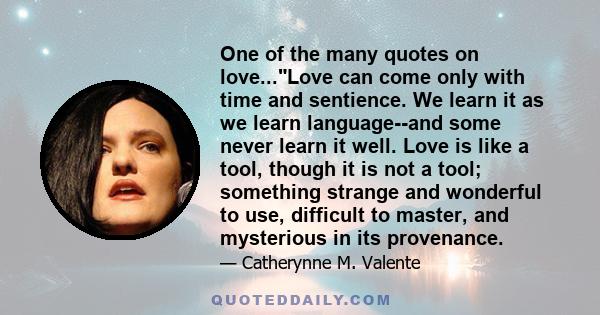 One of the many quotes on love..."Love can come only with time and sentience. We learn it as we learn language--and some never learn it well. Love is like a tool, though it is not a tool; something strange and wonderful to use, difficult to master, and mysterious in its provenance.

— Catherynne M. Valente

QUOTEDDAILY.COM